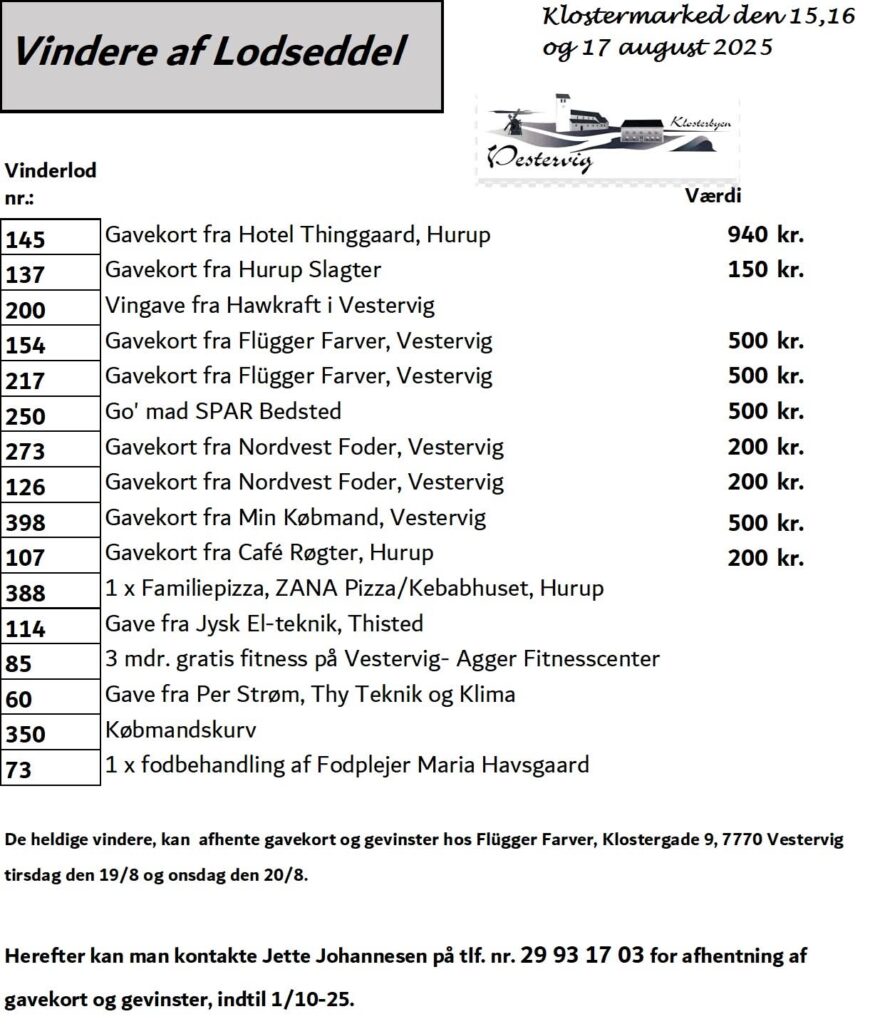 Vindere af Lodseddel

Klostermarked den 15,16 og 17 august 2025

Klosterbyen Vestervig

| Vinderlod nr.: | | Værdi |
|---|---|---|
| 145 | Gavekort fra Hotel Thinggaard, Hurup | 940 kr. |
| 137 | Gavekort fra Hurup Slagter | 150 kr. |
| 200 | Vingave fra Hawkraft i Vestervig | |
| 154 | Gavekort fra Flügger Farver, Vestervig | 500 kr. |
| 217 | Gavekort fra Flügger Farver, Vestervig | 500 kr. |
| 250 | Go' mad SPAR Bedsted | 500 kr. |
| 273 | Gavekort fra Nordvest Foder, Vestervig | 200 kr. |
| 126 | Gavekort fra Nordvest Foder, Vestervig | 200 kr. |
| 398 | Gavekort fra Min Købmand, Vestervig | 500 kr. |
| 107 | Gavekort fra Café Røgter, Hurup | 200 kr. |
| 388 | 1 x Familiepizza, ZANA Pizza/Kebabhuset, Hurup | |
| 114 | Gave fra Jysk El-teknik, Thisted | |
| 85 | 3 mdr. gratis fitness på Vestervig- Agger Fitnesscenter | |
| 60 | Gave fra Per Strøm, Thy Teknik og Klima | |
| 350 | Købmandskurv | |
| 73 | 1 x fodbehandling af Fodplejer Maria Havsgaard | |

De heldige vindere, kan afhente gavekort og gevinster hos Flügger Farver, Klostergade 9, 7770 Vestervig tirsdag den 19/8 og onsdag den 20/8.

Herefter kan man kontakte Jette Johannesen på tlf. nr. 29 93 17 03 for afhentning af gavekort og gevinster, indtil 1/10-25.